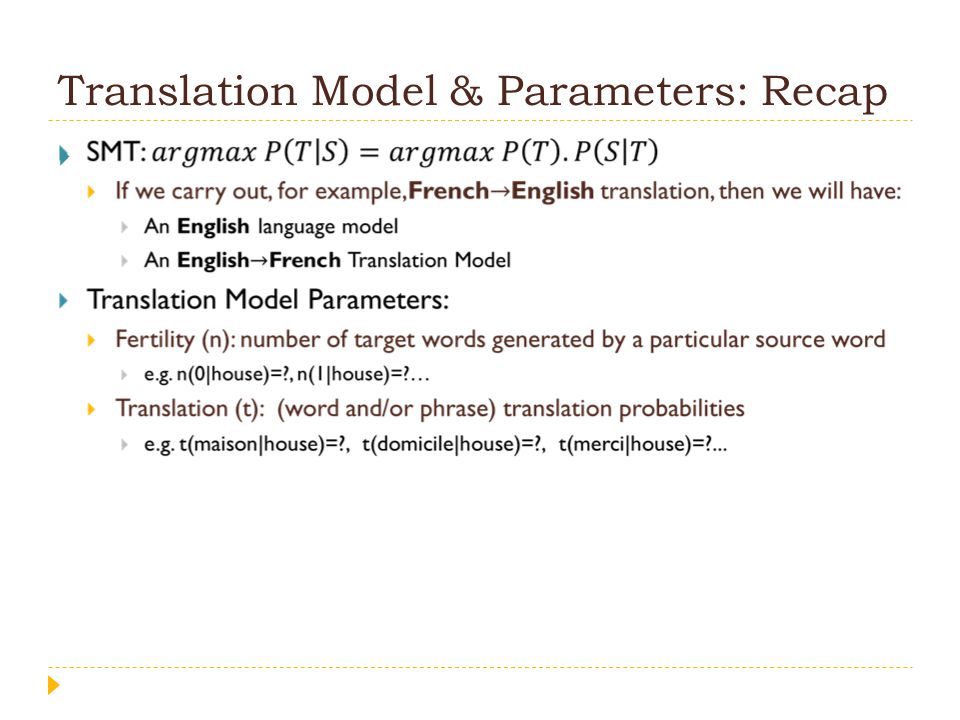 Translation Model & Parameters: Recap

SMT: $argmax\ P(T|S) = argmax\ P(T).P(S|T)$

If we carry out, for example, French→English translation, then we will have:

An English language model

An English→French Translation Model

Translation Model Parameters:

Fertility (n): number of target words generated by a particular source word

e.g. n(0|house)=?, n(1|house)=?…

Translation (t): (word and/or phrase) translation probabilities

e.g. t(maison|house)=?, t(domicile|house)=?, t(merci|house)=?...